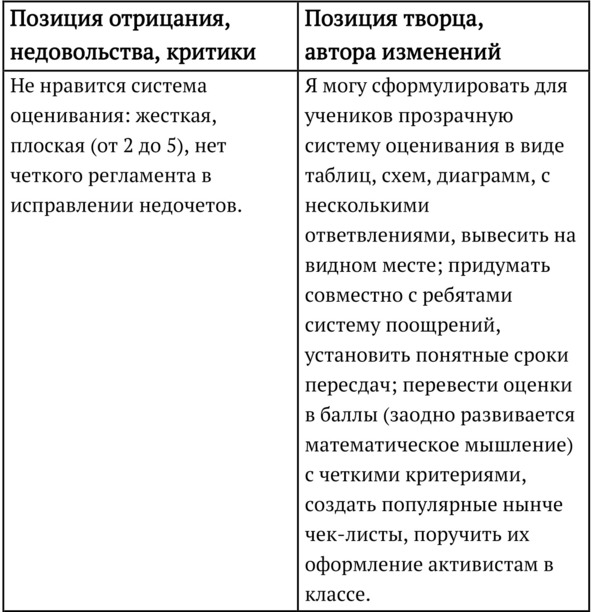 | Позиция отрицания, недовольства, критики | Позиция творца, автора изменений |
|---|---|
| Не нравится система оценивания: жесткая, плоская (от 2 до 5), нет четкого регламента в исправлении недочетов. | Я могу сформулировать для учеников прозрачную систему оценивания в виде таблиц, схем, диаграмм, с несколькими ответвлениями, вывесить на видном месте; придумать совместно с ребятами систему поощрений, установить понятные сроки пересдач; перевести оценки в баллы (заодно развивается математическое мышление) с четкими критериями, создать популярные нынче чек-листы, поручить их оформление активистам в классе. |